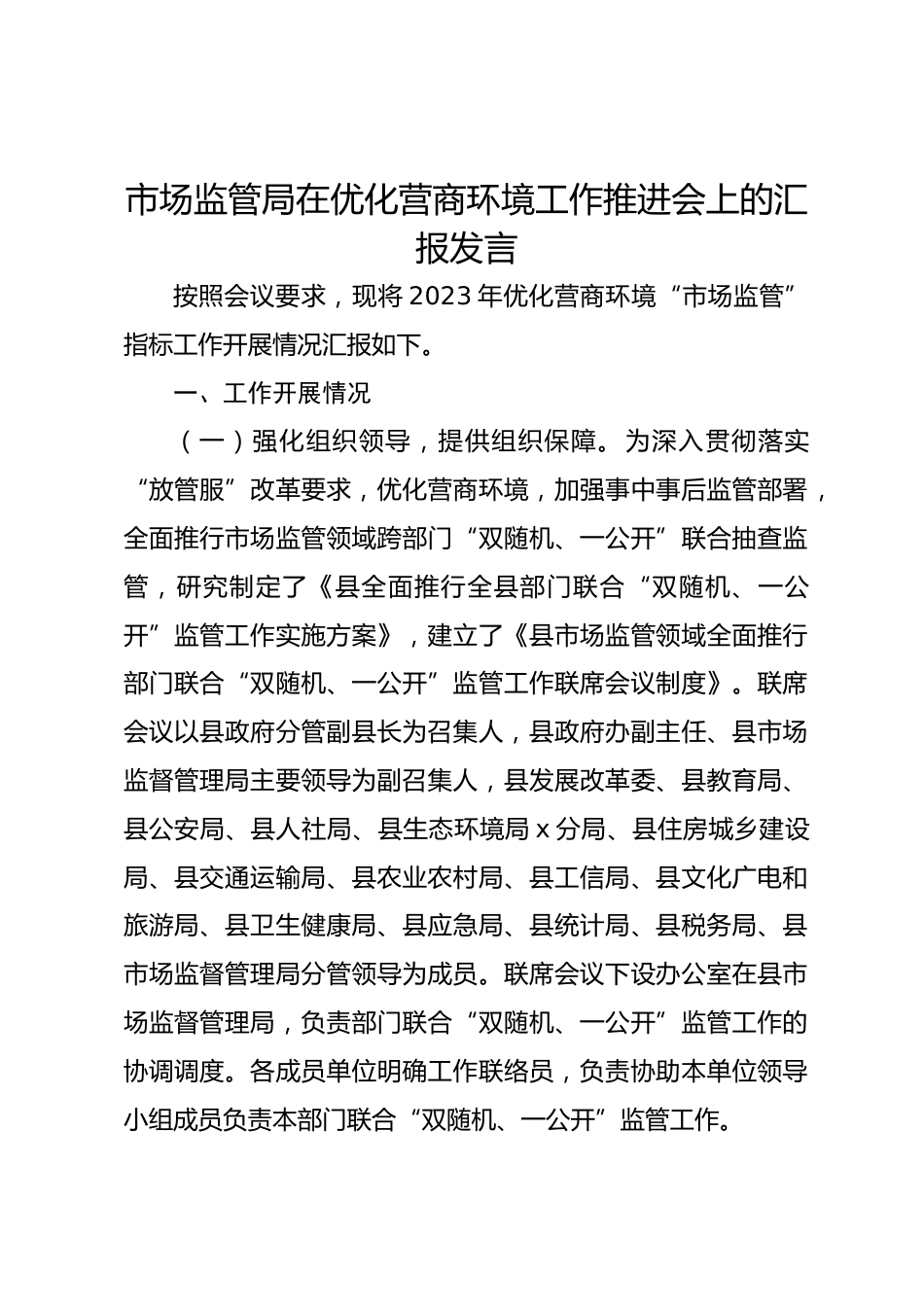 市场监管局在优化营商环境工作推进会上的汇报发言

按照会议要求，现将2023年优化营商环境“市场监管”指标工作开展情况汇报如下。

一、工作开展情况

（一）强化组织领导，提供组织保障。为深入贯彻落实“放管服”改革要求，优化营商环境，加强事中事后监管部署，全面推行市场监管领域跨部门“双随机、一公开”联合抽查监管，研究制定了《县全面推行全县部门联合“双随机、一公开”监管工作实施方案》，建立了《县市场监管领域全面推行部门联合“双随机、一公开”监管工作联席会议制度》。联席会议以县政府分管副县长为召集人，县政府办副主任、县市场监督管理局主要领导为副召集人，县发展改革委、县教育局、县公安局、县人社局、县生态环境局x分局、县住房城乡建设局、县交通运输局、县农业农村局、县工信局、县文化广电和旅游局、县卫生健康局、县应急局、县统计局、县税务局、县市场监督管理局分管领导为成员。联席会议下设办公室在县市场监督管理局，负责部门联合“双随机、一公开”监管工作的协调调度。各成员单位明确工作联络员，负责协助本单位领导小组成员负责本部门联合“双随机、一公开”监管工作。